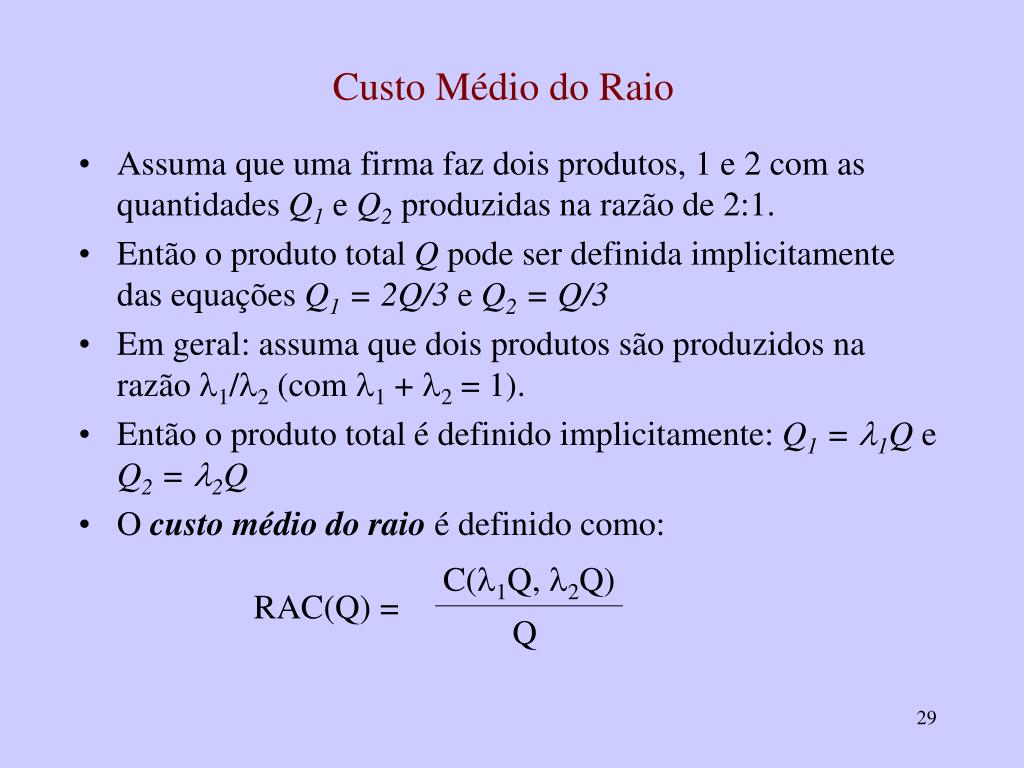 Custo Médio do Raio

• Assuma que uma firma faz dois produtos, 1 e 2 com as quantidades $Q_1$ e $Q_2$ produzidas na razão de 2:1.
• Então o produto total Q pode ser definida implicitamente das equações $Q_1 = 2Q/3$ e $Q_2 = Q/3$
• Em geral: assuma que dois produtos são produzidos na razão $\lambda_1/\lambda_2$ (com $\lambda_1 + \lambda_2 = 1$).
• Então o produto total é definido implicitamente: $Q_1 = \lambda_1 Q$ e $Q_2 = \lambda_2 Q$
• O custo médio do raio é definido como:

$RAC(Q) = \frac{C(\lambda_1 Q, \lambda_2 Q)}{Q}$

29